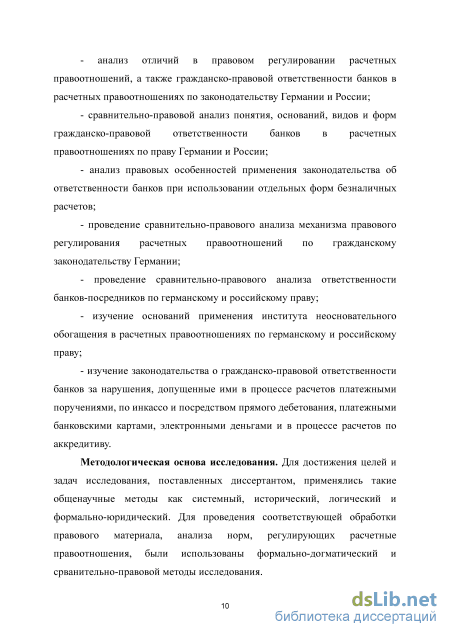 - анализ отличий в правовом регулировании расчетных правоотношений, а также гражданско-правовой ответственности банков в расчетных правоотношениях по законодательству Германии и России;

- сравнительно-правовой анализ понятия, оснований, видов и форм гражданско-правовой ответственности банков в расчетных правоотношениях по праву Германии и России;

- анализ правовых особенностей применения законодательства об ответственности банков при использовании отдельных форм безналичных расчетов;

- проведение сравнительно-правового анализа механизма правового регулирования расчетных правоотношений по гражданскому законодательству Германии;

- проведение сравнительно-правового анализа ответственности банков-посредников по германскому и российскому праву;

- изучение оснований применения института неосновательного обогащения в расчетных правоотношениях по германскому и российскому праву;

- изучение законодательства о гражданско-правовой ответственности банков за нарушения, допущенные ими в процессе расчетов платежными поручениями, по инкассо и посредством прямого дебетования, платежными банковскими картами, электронными деньгами и в процессе расчетов по аккредитиву.

**Методологическая основа исследования.** Для достижения целей и задач исследования, поставленных диссертантом, применялись такие общенаучные методы как системный, исторический, логический и формально-юридический. Для проведения соответствующей обработки правового материала, анализа норм, регулирующих расчетные правоотношения, были использованы формально-догматический и срванительно-правовой методы исследования.

10

dsLib.net
библиотека диссертаций